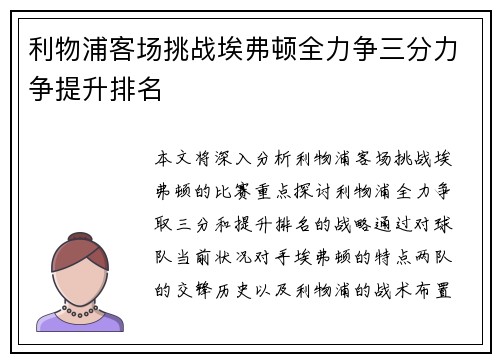 利物浦客场挑战埃弗顿全力争三分力争提升排名

本文将深入分析利物浦客场挑战埃弗顿的比赛重点探讨利物浦全力争取三分和提升排名的战略通过对球队当前状况对手埃弗顿的特点两队的交锋历史以及利物浦的战术布置